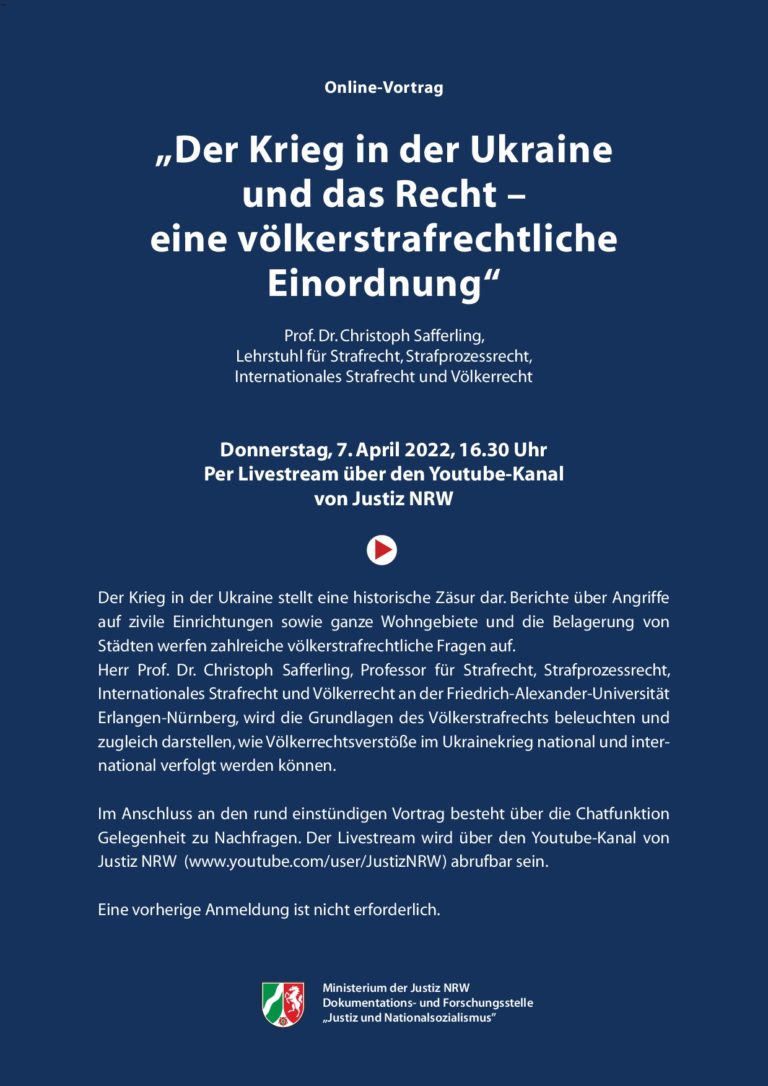 Online-Vortrag

„Der Krieg in der Ukraine und das Recht – eine völkerstrafrechtliche Einordnung“

Prof. Dr. Christoph Safferling,
Lehrstuhl für Strafrecht, Strafprozessrecht,
Internationales Strafrecht und Völkerrecht

Donnerstag, 7. April 2022, 16.30 Uhr
Per Livestream über den Youtube-Kanal
von Justiz NRW

Der Krieg in der Ukraine stellt eine historische Zäsur dar. Berichte über Angriffe auf zivile Einrichtungen sowie ganze Wohngebiete und die Belagerung von Städten werfen zahlreiche völkerstrafrechtliche Fragen auf.
Herr Prof. Dr. Christoph Safferling, Professor für Strafrecht, Strafprozessrecht, Internationales Strafrecht und Völkerrecht an der Friedrich-Alexander-Universität Erlangen-Nürnberg, wird die Grundlagen des Völkerstrafrechts beleuchten und zugleich darstellen, wie Völkerrechtsverstöße im Ukrainekrieg national und international verfolgt werden können.

Im Anschluss an den rund einstündigen Vortrag besteht über die Chatfunktion Gelegenheit zu Nachfragen. Der Livestream wird über den Youtube-Kanal von Justiz NRW (www.youtube.com/user/JustizNRW) abrufbar sein.

Eine vorherige Anmeldung ist nicht erforderlich.

Ministerium der Justiz NRW
Dokumentations- und Forschungsstelle
„Justiz und Nationalsozialismus“